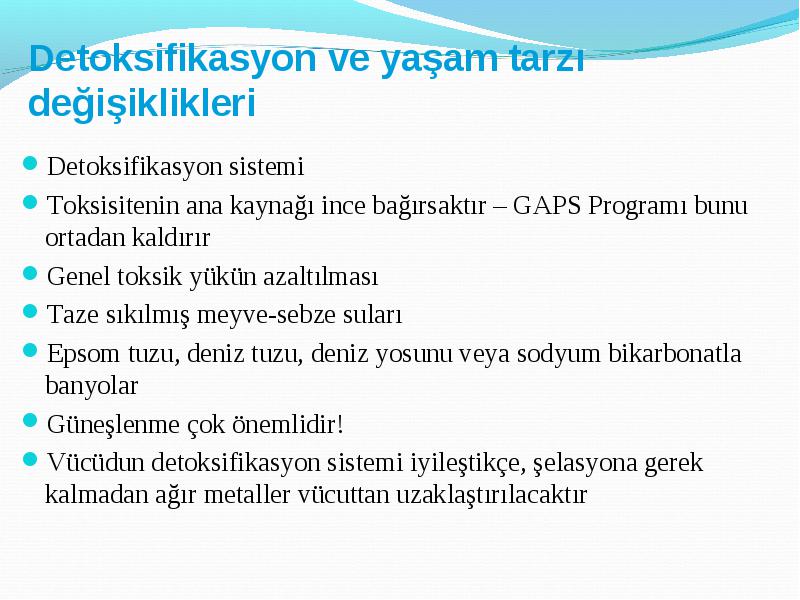 Detoksifikasyon ve yaşam tarzı değişiklikleri

Detoksifikasyon sistemi

Toksisitenin ana kaynağı ince bağırsaktır – GAPS Programı bunu ortadan kaldırır

Genel toksik yükün azaltılması

Taze sıkılmış meyve-sebze suları

Epsom tuzu, deniz tuzu, deniz yosunu veya sodyum bikarbonatla banyolar

Güneşlenme çok önemlidir!

Vücüdun detoksifikasyon sistemi iyileştikçe, şelasyona gerek kalmadan ağır metaller vücuttan uzaklaştırılacaktır